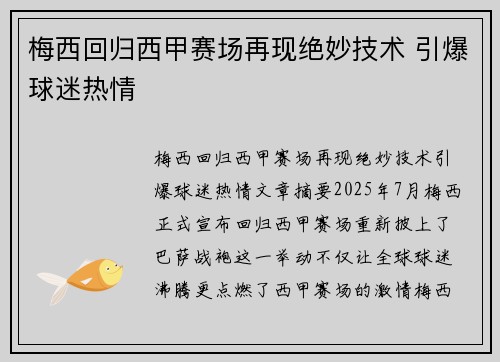 梅西回归西甲赛场再现绝妙技术 引爆球迷热情

梅西回归西甲赛场再现绝妙技术引爆球迷热情文章摘要2025年7月梅西正式宣布回归西甲赛场重新披上了巴萨战袍这一举动不仅让全球球迷沸腾更点燃了西甲赛场的激情梅西